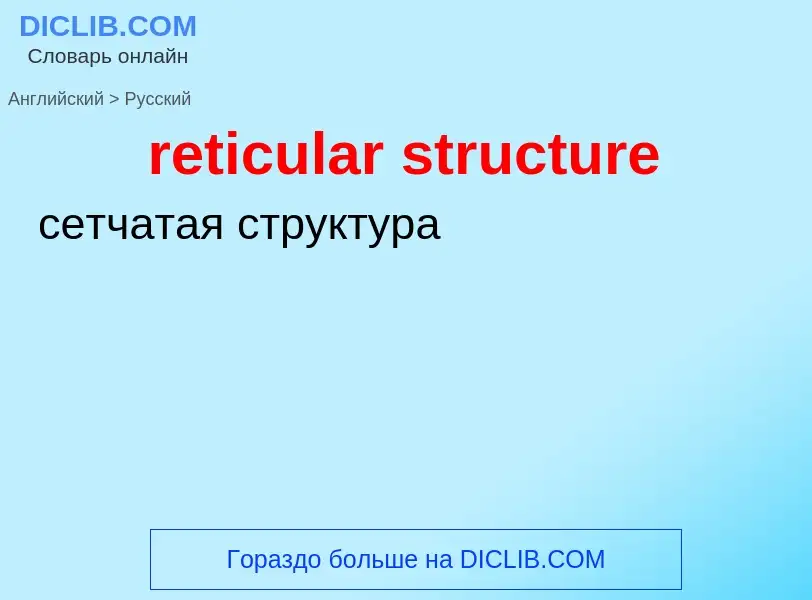 DICLIB.COM
Словарь онлайн

Английский > Русский

reticular structure

сетчатая структура

Гораздо больше на DICLIB.COM